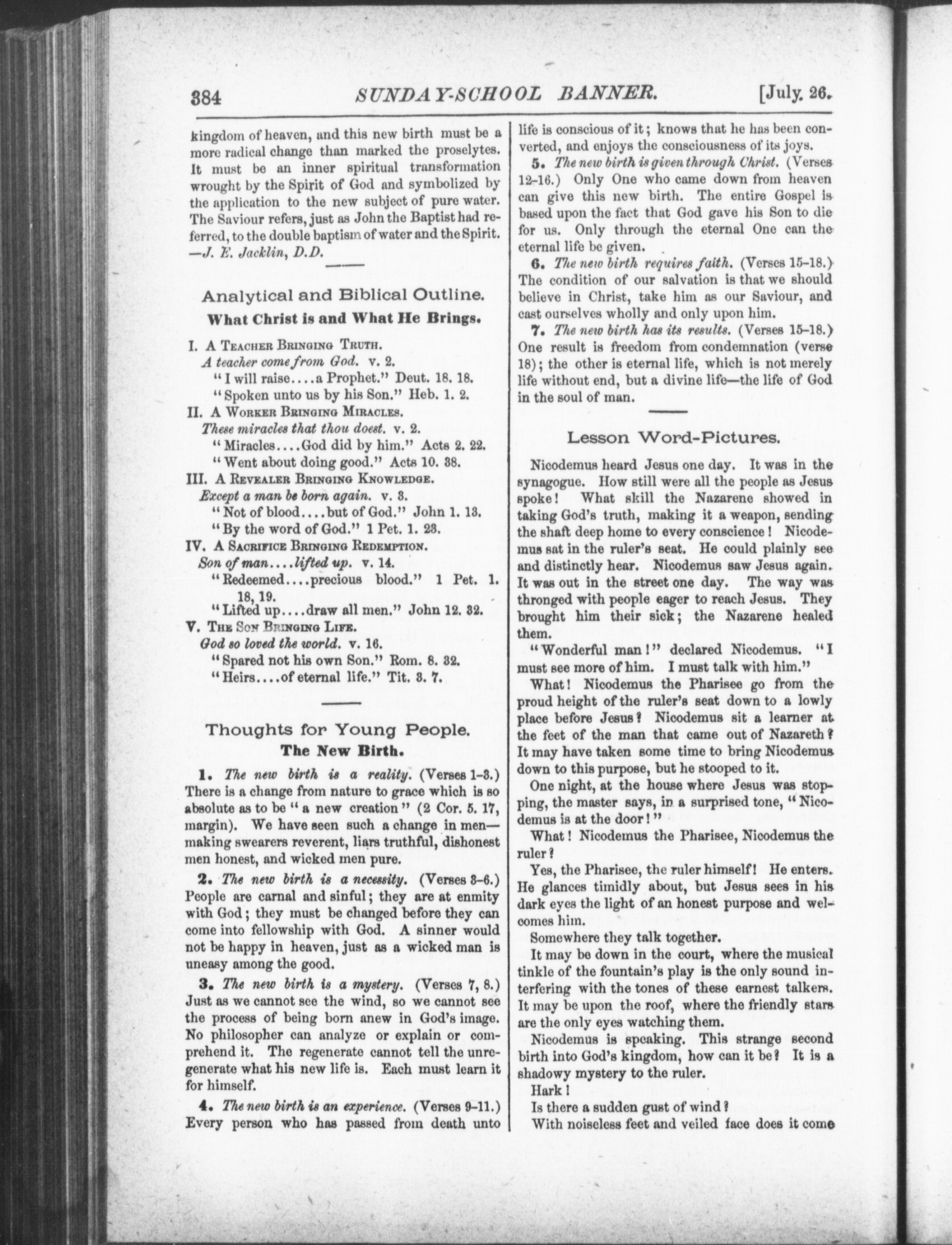 384 SUNDAY-SCHOOL BANNER. [July. 26.

kingdom of heaven, and this new birth must be a more radical change than marked the proselytes. It must be an inner spiritual transformation wrought by the Spirit of God and symbolized by the application to the new subject of pure water. The Saviour refers, just as John the Baptist had referred, to the double baptism of water and the Spirit. —J. E. Jacklin, D.D.

Analytical and Biblical Outline.

What Christ is and What He Brings.

I. A Teacher Bringing Truth.
A teacher come from God. v. 2.
"I will raise....a Prophet." Deut. 18. 18.
"Spoken unto us by his Son." Heb. 1. 2.
II. A Worker Bringing Miracles.
These miracles that thou doest. v. 2.
"Miracles....God did by him." Acts 2. 22.
"Went about doing good." Acts 10. 38.
III. A Revealer Bringing Knowledge.
Except a man be born again. v. 3.
"Not of blood....but of God." John 1. 13.
"By the word of God." 1 Pet. 1. 23.
IV. A Sacrifice Bringing Redemption.
Son of man....lifted up. v. 14.
"Redeemed....precious blood." 1 Pet. 1. 18, 19.
"Lifted up....draw all men." John 12. 32.
V. The Son Bringing Life.
God so loved the world. v. 16.
"Spared not his own Son." Rom. 8. 32.
"Heirs....of eternal life." Tit. 3. 7.

Thoughts for Young People.

The New Birth.

1. The new birth is a reality. (Verses 1-3.) There is a change from nature to grace which is so absolute as to be "a new creation" (2 Cor. 5. 17, margin). We have seen such a change in men—making swearers reverent, liars truthful, dishonest men honest, and wicked men pure.

2. The new birth is a necessity. (Verses 3-6.) People are carnal and sinful; they are at enmity with God; they must be changed before they can come into fellowship with God. A sinner would not be happy in heaven, just as a wicked man is uneasy among the good.

3. The new birth is a mystery. (Verses 7, 8.) Just as we cannot see the wind, so we cannot see the process of being born anew in God's image. No philosopher can analyze or explain or comprehend it. The regenerate cannot tell the unregenerate what his new life is. Each must learn it for himself.

4. The new birth is an experience. (Verses 9-11.) Every person who has passed from death unto life is conscious of it; knows that he has been converted, and enjoys the consciousness of its joys.

5. The new birth is given through Christ. (Verses 12-16.) Only One who came down from heaven can give this new birth. The entire Gospel is based upon the fact that God gave his Son to die for us. Only through the eternal One can the eternal life be given.

6. The new birth requires faith. (Verses 15-18.) The condition of our salvation is that we should believe in Christ, take him as our Saviour, and cast ourselves wholly and only upon him.

7. The new birth has its results. (Verses 15-18.) One result is freedom from condemnation (verse 18); the other is eternal life, which is not merely life without end, but a divine life—the life of God in the soul of man.

Lesson Word-Pictures.

Nicodemus heard Jesus one day. It was in the synagogue. How still were all the people as Jesus spoke! What skill the Nazarene showed in taking God's truth, making it a weapon, sending the shaft deep home to every conscience! Nicodemus sat in the ruler's seat. He could plainly see and distinctly hear. Nicodemus saw Jesus again. It was out in the street one day. The way was thronged with people eager to reach Jesus. They brought him their sick; the Nazarene healed them.

"Wonderful man!" declared Nicodemus. "I must see more of him. I must talk with him."

What! Nicodemus the Pharisee go from the proud height of the ruler's seat down to a lowly place before Jesus? Nicodemus sit a learner at the feet of the man that came out of Nazareth? It may have taken some time to bring Nicodemus down to this purpose, but he stooped to it.

One night, at the house where Jesus was stopping, the master says, in a surprised tone, "Nicodemus is at the door!"

What! Nicodemus the Pharisee, Nicodemus the ruler?

Yes, the Pharisee, the ruler himself! He enters. He glances timidly about, but Jesus sees in his dark eyes the light of an honest purpose and welcomes him.

Somewhere they talk together.

It may be down in the court, where the musical tinkle of the fountain's play is the only sound interfering with the tones of these earnest talkers. It may be upon the roof, where the friendly stars are the only eyes watching them.

Nicodemus is speaking. This strange second birth into God's kingdom, how can it be? It is a shadowy mystery to the ruler.

Hark!

Is there a sudden gust of wind?

With noiseless feet and veiled face does it come